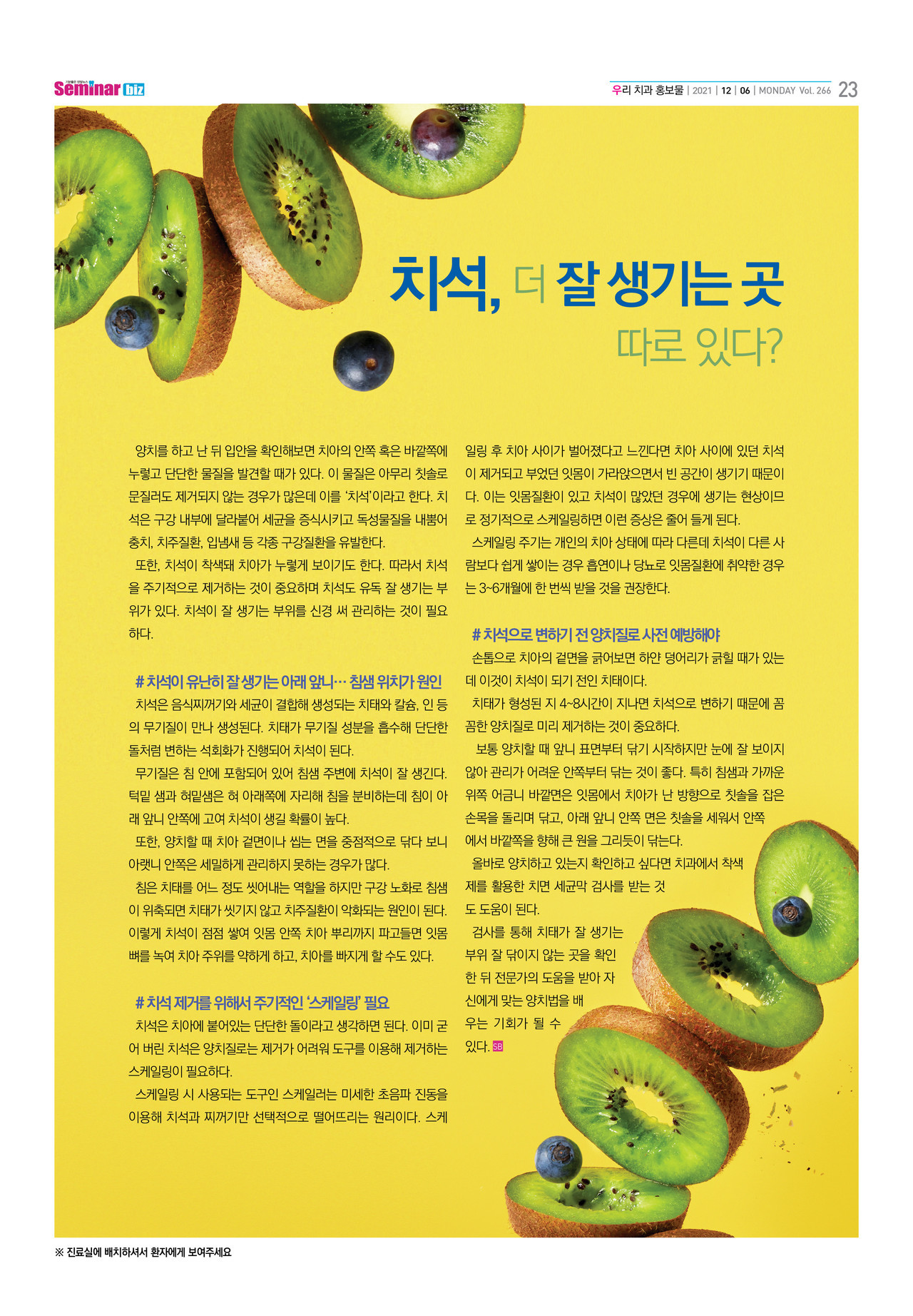 Seminar biz

우리 치과 홍보물 | 2021 | 12 | 06 | MONDAY Vol. 266 23

치석, 더 잘 생기는 곳 따로 있다?

양치를 하고 난 뒤 입안을 확인해보면 치아의 안쪽 혹은 바깥쪽에 누렇고 단단한 물질을 발견할 때가 있다. 이 물질은 아무리 칫솔로 문질러도 제거되지 않는 경우가 많은데 이를 '치석'이라고 한다. 치석은 구강 내부에 달라붙어 세균을 증식시키고 독성물질을 내뿜어 충치, 치주질환, 입냄새 등 각종 구강질환을 유발한다.

또한, 치석이 착색돼 치아가 누렇게 보이기도 한다. 따라서 치석을 주기적으로 제거하는 것이 중요하며 치석도 유독 잘 생기는 부위가 있다. 치석이 잘 생기는 부위를 신경 써 관리하는 것이 필요하다.

# 치석이 유난히 잘 생기는 아래 앞니… 침샘 위치가 원인

치석은 음식찌꺼기와 세균이 결합해 생성되는 치태와 칼슘, 인 등의 무기질이 만나 생성된다. 치태가 무기질 성분을 흡수해 단단한 돌처럼 변하는 석회화가 진행되어 치석이 된다.

무기질은 침 안에 포함되어 있어 침샘 주변에 치석이 잘 생긴다. 턱밑 샘과 혀밑샘은 혀 아래쪽에 자리해 침을 분비하는데 침이 아래 앞니 안쪽에 고여 치석이 생길 확률이 높다.

또한, 양치할 때 치아 겉면이나 씹는 면을 중점적으로 닦다 보니 아랫니 안쪽은 세밀하게 관리하지 못하는 경우가 많다.

침은 치태를 어느 정도 씻어내는 역할을 하지만 구강 노화로 침샘이 위축되면 치태가 씻기지 않고 치주질환이 악화되는 원인이 된다. 이렇게 치석이 점점 쌓여 잇몸 안쪽 치아 뿌리까지 파고들면 잇몸뼈를 녹여 치아 주위를 약하게 하고, 치아를 빠지게 할 수도 있다.

# 치석 제거를 위해서 주기적인 '스케일링' 필요

치석은 치아에 붙어있는 단단한 돌이라고 생각하면 된다. 이미 굳어 버린 치석은 양치질로는 제거가 어려워 도구를 이용해 제거하는 스케일링이 필요하다.

스케일링 시 사용되는 도구인 스케일러는 미세한 초음파 진동을 이용해 치석과 찌꺼기만 선택적으로 떨어뜨리는 원리이다. 스케일링 후 치아 사이가 벌어졌다고 느낀다면 치아 사이에 있던 치석이 제거되고 부었던 잇몸이 가라앉으면서 빈 공간이 생기기 때문이다. 이는 잇몸질환이 있고 치석이 많았던 경우에 생기는 현상이므로 정기적으로 스케일링하면 이런 증상은 줄어 들게 된다.

스케일링 주기는 개인의 치아 상태에 따라 다른데 치석이 다른 사람보다 쉽게 쌓이는 경우 흡연이나 당뇨로 잇몸질환에 취약한 경우는 3~6개월에 한 번씩 받을 것을 권장한다.

# 치석으로 변하기 전 양치질로 사전 예방해야

손톱으로 치아의 겉면을 긁어보면 하얀 덩어리가 긁힐 때가 있는데 이것이 치석이 되기 전인 치태이다.

치태가 형성된 지 4~8시간이 지나면 치석으로 변하기 때문에 꼼꼼한 양치질로 미리 제거하는 것이 중요하다.

보통 양치할 때 앞니 표면부터 닦기 시작하지만 눈에 잘 보이지 않아 관리가 어려운 안쪽부터 닦는 것이 좋다. 특히 침샘과 가까운 위쪽 어금니 바깥면은 잇몸에서 치아가 난 방향으로 칫솔을 잡은 손목을 돌리며 닦고, 아래 앞니 안쪽 면은 칫솔을 세워서 안쪽에서 바깥쪽을 향해 큰 원을 그리듯이 닦는다.

올바로 양치하고 있는지 확인하고 싶다면 치과에서 착색제를 활용한 치면 세균막 검사를 받는 것도 도움이 된다.

검사를 통해 치태가 잘 생기는 부위 잘 닦이지 않는 곳을 확인한 뒤 전문가의 도움을 받아 자신에게 맞는 양치법을 배우는 기회가 될 수 있다. SB

※ 진료실에 배치하셔서 환자에게 보여주세요